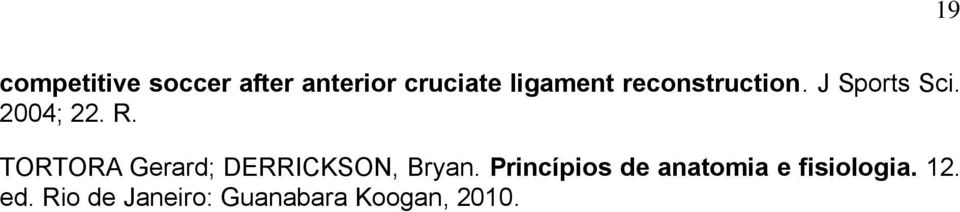 19

competitive soccer after anterior cruciate ligament reconstruction. J Sports Sci. 2004; 22. R.

TORTORA Gerard; DERRICKSON, Bryan. Princípios de anatomia e fisiologia. 12. ed. Rio de Janeiro: Guanabara Koogan, 2010.